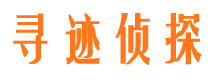 寻迹侦探